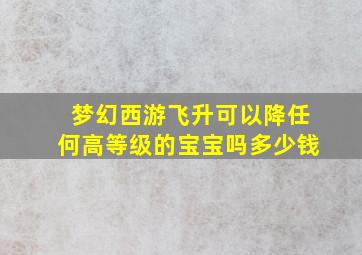 梦幻西游飞升可以降任何高等级的宝宝吗多少钱